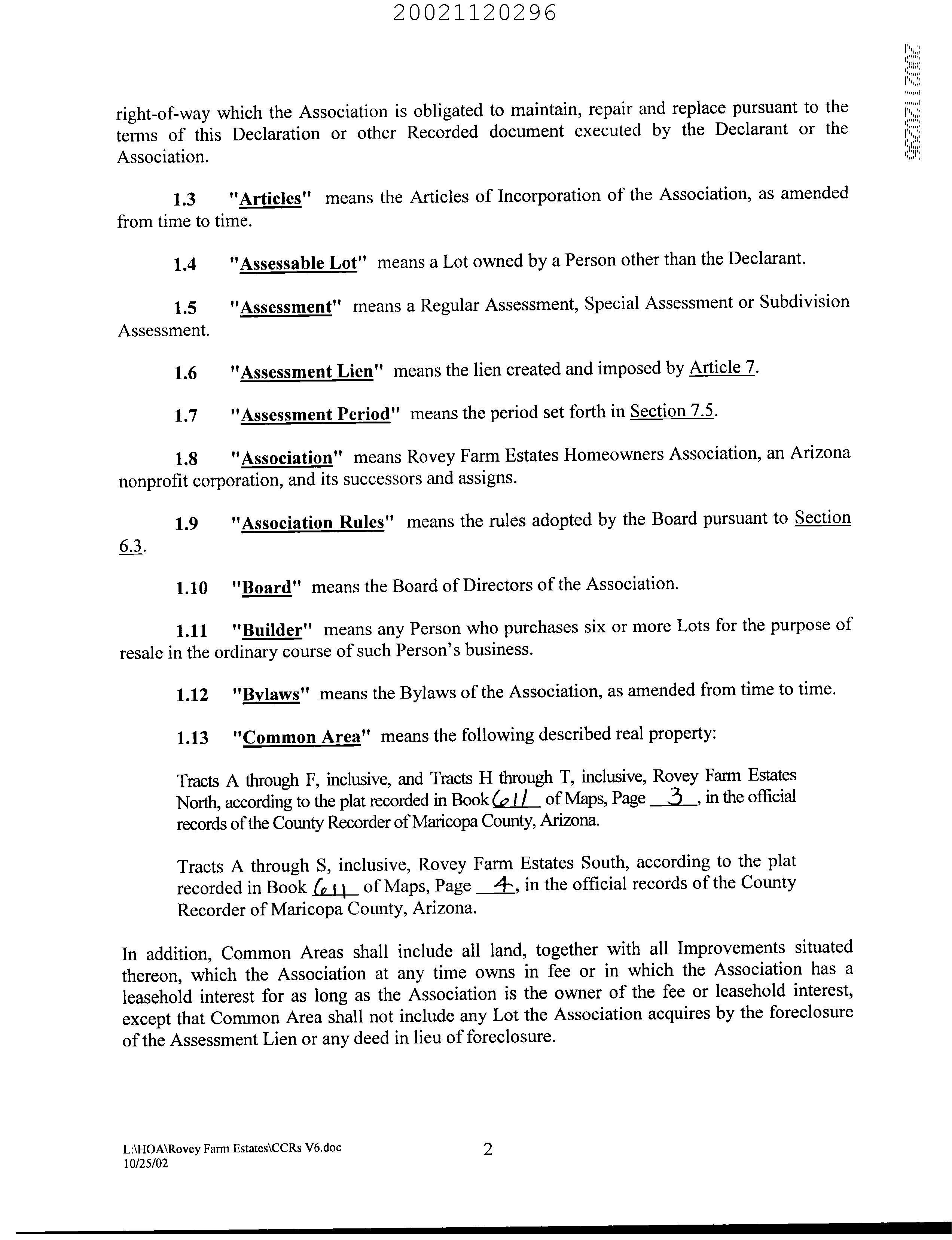 20021120296

20021120296

right-of-way which the Association is obligated to maintain, repair and replace pursuant to the terms of this Declaration or other Recorded document executed by the Declarant or the Association.

1.3 "Articles" means the Articles of Incorporation of the Association, as amended from time to time.

1.4 "Assessable Lot" means a Lot owned by a Person other than the Declarant.

1.5 "Assessment" means a Regular Assessment, Special Assessment or Subdivision Assessment.

1.6 "Assessment Lien" means the lien created and imposed by Article 7.

1.7 "Assessment Period" means the period set forth in Section 7.5.

1.8 "Association" means Rovey Farm Estates Homeowners Association, an Arizona nonprofit corporation, and its successors and assigns.

1.9 "Association Rules" means the rules adopted by the Board pursuant to Section 6.3.

1.10 "Board" means the Board of Directors of the Association.

1.11 "Builder" means any Person who purchases six or more Lots for the purpose of resale in the ordinary course of such Person's business.

1.12 "Bylaws" means the Bylaws of the Association, as amended from time to time.

1.13 "Common Area" means the following described real property:

Tracts A through F, inclusive, and Tracts H through T, inclusive, Rovey Farm Estates North, according to the plat recorded in Book 611 of Maps, Page 3, in the official records of the County Recorder of Maricopa County, Arizona.

Tracts A through S, inclusive, Rovey Farm Estates South, according to the plat recorded in Book 611 of Maps, Page 4, in the official records of the County Recorder of Maricopa County, Arizona.

In addition, Common Areas shall include all land, together with all Improvements situated thereon, which the Association at any time owns in fee or in which the Association has a leasehold interest for as long as the Association is the owner of the fee or leasehold interest, except that Common Area shall not include any Lot the Association acquires by the foreclosure of the Assessment Lien or any deed in lieu of foreclosure.

L:\HOA\Rovey Farm Estates\CCRs V6.doc
10/25/02

2